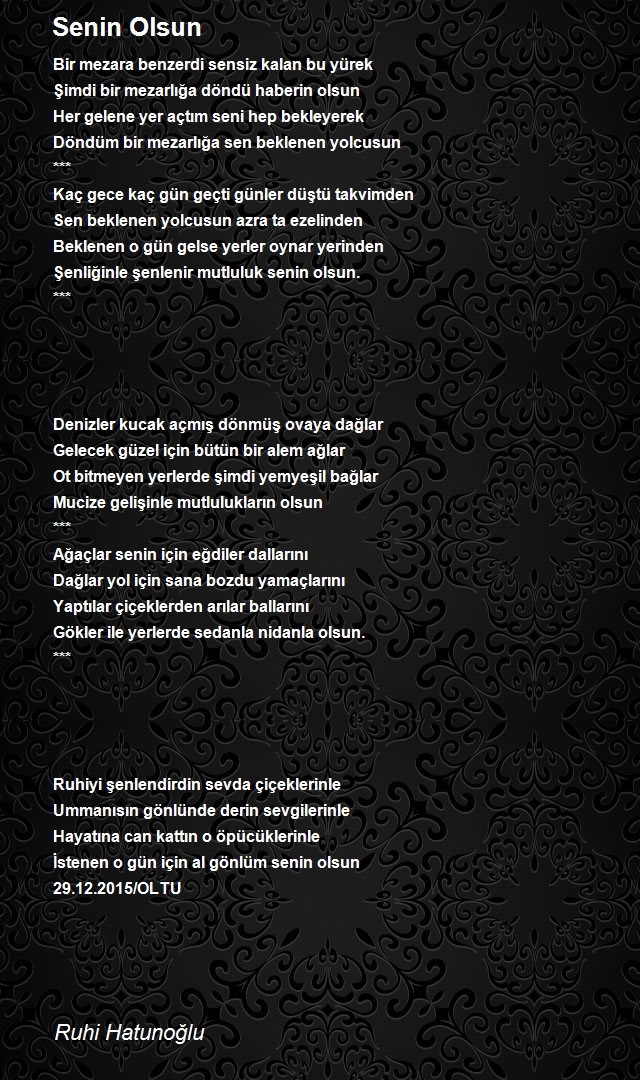 Senin Olsun

Bir mezara benzerdi sensiz kalan bu yürek
Şimdi bir mezarlığa döndü haberin olsun
Her gelene yer açtım seni hep bekleyerek
Döndüm bir mezarlığa sen beklenen yolcusun
***
Kaç gece kaç gün geçti günler düştü takvimden
Sen beklenen yolcusun azra ta ezelinden
Beklenen o gün gelse yerler oynar yerinden
Şenliğinle şenlenir mutluluk senin olsun.
***

Denizler kucak açmış dönmüş ovaya dağlar
Gelecek güzel için bütün bir alem ağlar
Ot bitmeyen yerlerde şimdi yemyeşil bağlar
Mucize gelişinle mutlulukların olsun
***
Ağaçlar senin için eğdiler dallarını
Dağlar yol için sana bozdu yamaçlarını
Yaptılar çiçeklerden arılar ballarını
Gökler ile yerlerde sedanla nidanla olsun.
***

Ruhiyi şenlendirdin sevda çiçeklerinle
Ummanısın gönlünde derin sevgilerinle
Hayatına can kattın o öpücüklerinle
İstenen o gün için al gönlüm senin olsun
29.12.2015/OLTU

Ruhi Hatunoğlu